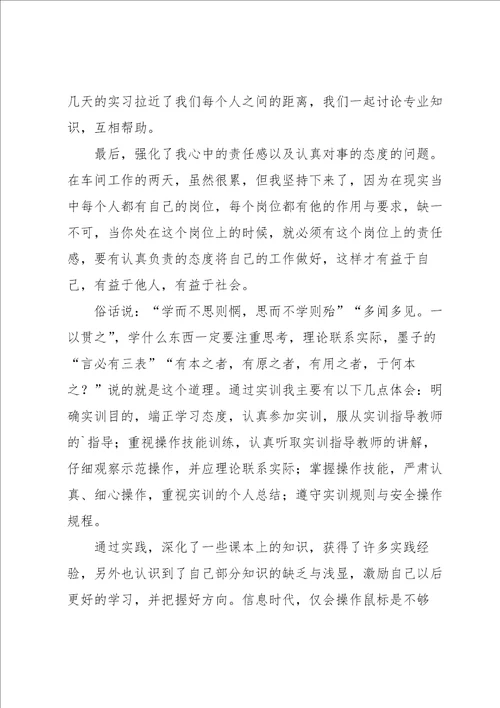 几天的实习拉近了我们每个人之间的距离，我们一起讨论专业知识，互相帮助。

最后，强化了我心中的责任感以及认真对事的态度的问题。在车间工作的两天，虽然很累，但我坚持下来了，因为在现实当中每个人都有自己的岗位，每个岗位都有他的作用与要求，缺一不可，当你处在这个岗位上的时候，就必须有这个岗位上的责任感，要有认真负责的态度将自己的工作做好，这样才有益于自己，有益于他人，有益于社会。

俗话说：“学而不思则惘，思而不学则殆”“多闻多见。一以贯之”，学什么东西一定要注重思考，理论联系实际，墨子的“言必有三表”“有本之者，有原之者，有用之者，于何本之？”说的就是这个道理。通过实训我主要有以下几点体会：明确实训目的，端正学习态度，认真参加实训，服从实训指导教师的`指导；重视操作技能训练，认真听取实训指导教师的讲解，仔细观察示范操作，并应理论联系实际；掌握操作技能，严肃认真、细心操作，重视实训的个人总结；遵守实训规则与安全操作规程。

通过实践，深化了一些课本上的知识，获得了许多实践经验，另外也认识到了自己部分知识的缺乏与浅显，激励自己以后更好的学习，并把握好方向。信息时代，仅会操作鼠标是不够